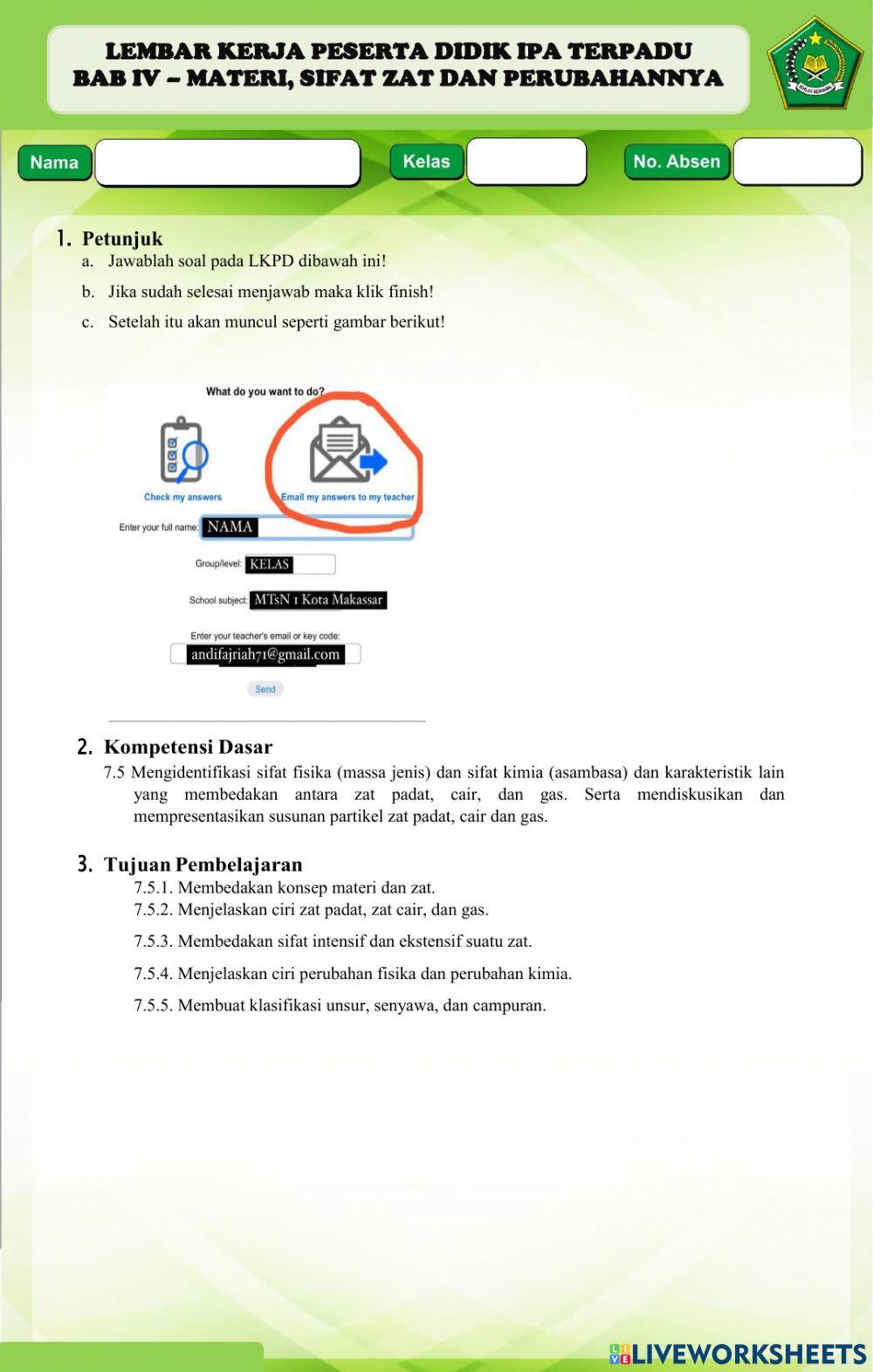 LEMBAR KERJA PESERTA DIDIK IPA TERPADU
BAB IV – MATERI, SIFAT ZAT DAN PERUBAHANNYA

IKHLAS BERAMAL

Nama

Kelas

No. Absen

1. Petunjuk
a. Jawablah soal pada LKPD dibawah ini!
b. Jika sudah selesai menjawab maka klik finish!
c. Setelah itu akan muncul seperti gambar berikut!

What do you want to do?

Check my answers

Email my answers to my teacher

Enter your full name: NAMA

Group/level: KELAS

School subject: MTsN 1 Kota Makassar

Enter your teacher's email or key code:
andifajriah71@gmail.com

Send

2. Kompetensi Dasar
7.5 Mengidentifikasi sifat fisika (massa jenis) dan sifat kimia (asambasa) dan karakteristik lain yang membedakan antara zat padat, cair, dan gas. Serta mendiskusikan dan mempresentasikan susunan partikel zat padat, cair dan gas.

3. Tujuan Pembelajaran
7.5.1. Membedakan konsep materi dan zat.
7.5.2. Menjelaskan ciri zat padat, zat cair, dan gas.
7.5.3. Membedakan sifat intensif dan ekstensif suatu zat.
7.5.4. Menjelaskan ciri perubahan fisika dan perubahan kimia.
7.5.5. Membuat klasifikasi unsur, senyawa, dan campuran.

LIVEWORKSHEETS